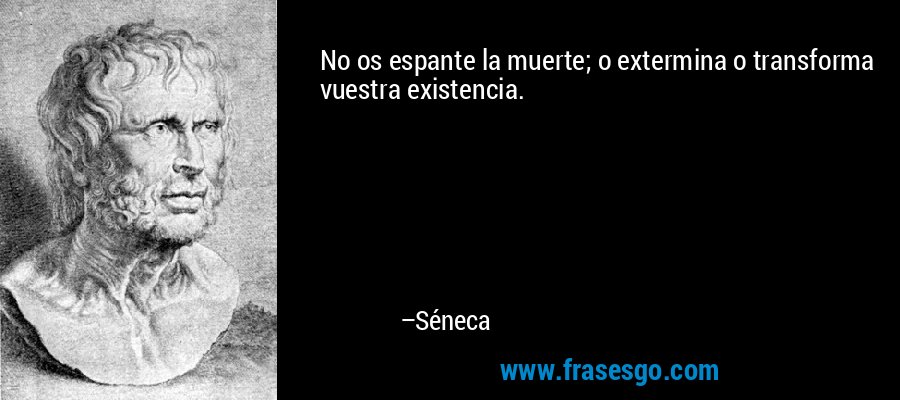 No os espante la muerte; o extermina o transforma vuestra existencia.

–Séneca

www.frasesgo.com